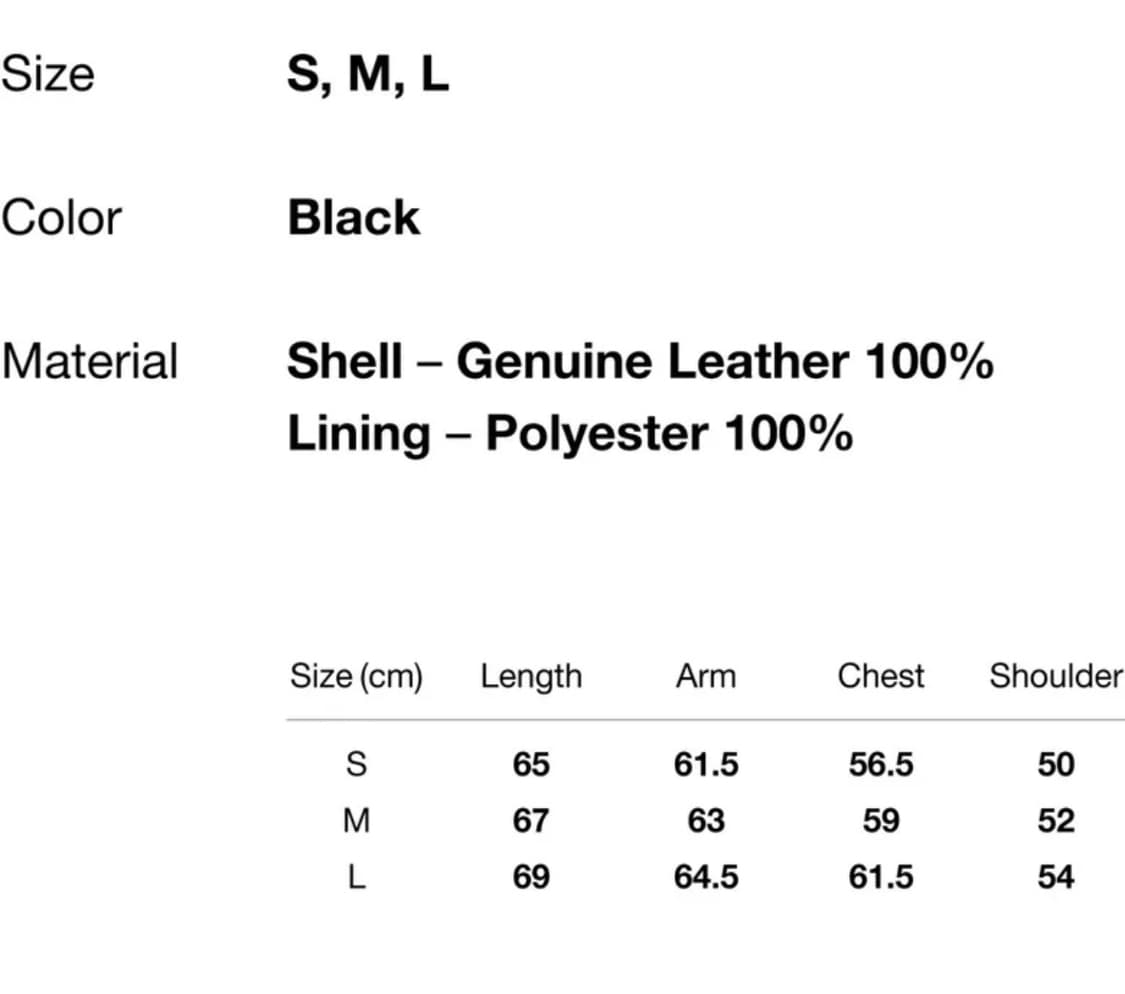 Size S, M, L

Color Black

Material Shell – Genuine Leather 100%
Lining – Polyester 100%

| Size (cm) | Length | Arm | Chest | Shoulder |
|---|---|---|---|---|
| S | 65 | 61.5 | 56.5 | 50 |
| M | 67 | 63 | 59 | 52 |
| L | 69 | 64.5 | 61.5 | 54 |